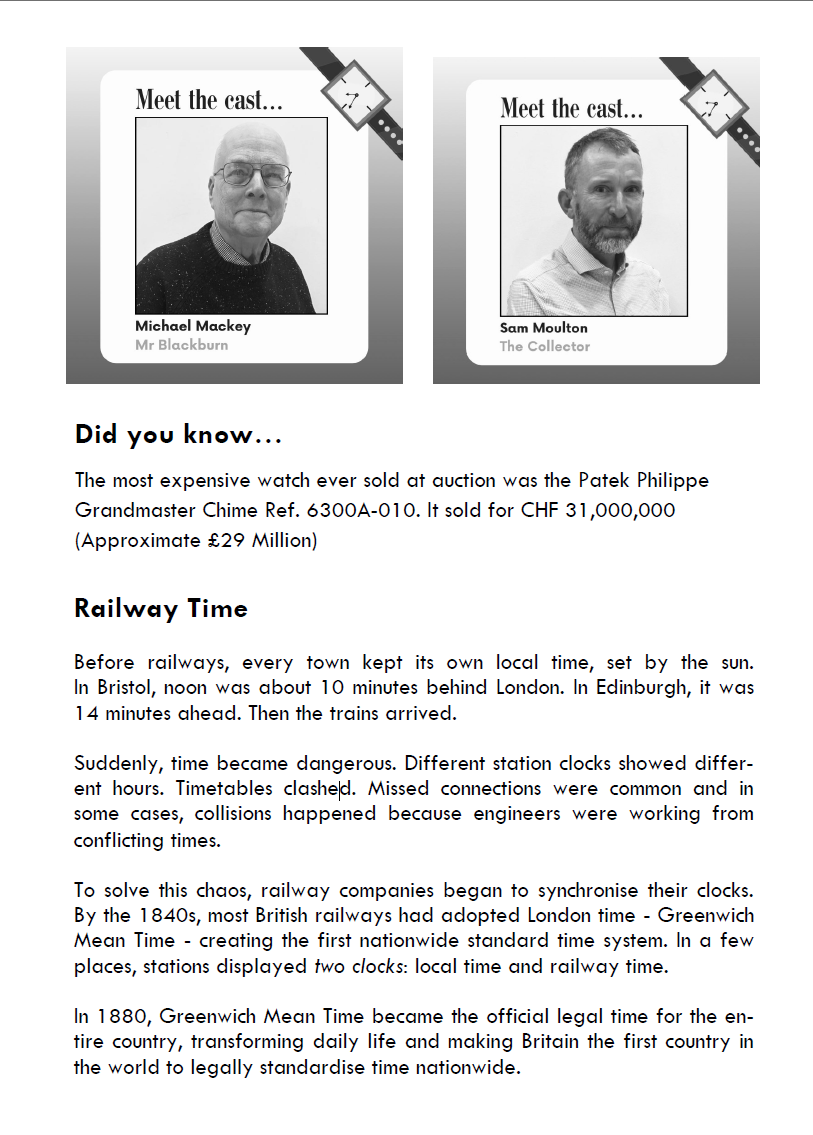 Meet the cast...

Michael Mackey
Mr Blackburn

Meet the cast...

Sam Moulton
The Collector

Did you know...

The most expensive watch ever sold at auction was the Patek Philippe Grandmaster Chime Ref. 6300A-010. It sold for CHF 31,000,000 (Approximate £29 Million)

Railway Time

Before railways, every town kept its own local time, set by the sun. In Bristol, noon was about 10 minutes behind London. In Edinburgh, it was 14 minutes ahead. Then the trains arrived.

Suddenly, time became dangerous. Different station clocks showed different hours. Timetables clashed. Missed connections were common and in some cases, collisions happened because engineers were working from conflicting times.

To solve this chaos, railway companies began to synchronise their clocks. By the 1840s, most British railways had adopted London time - Greenwich Mean Time - creating the first nationwide standard time system. In a few places, stations displayed two clocks: local time and railway time.

In 1880, Greenwich Mean Time became the official legal time for the entire country, transforming daily life and making Britain the first country in the world to legally standardise time nationwide.